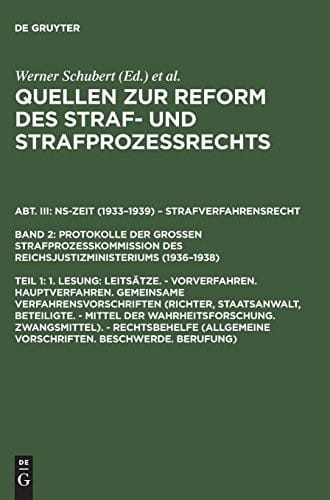 DE GRUYTER

Werner Schubert (Ed.) et al.

QUELLEN ZUR REFORM DES STRAF- UND STRAFPROZESSRECHTS

ABT. III: NS-ZEIT (1933–1939) – STRAFVERFAHRENSRECHT

BAND 2: PROTOKOLLE DER GROSSEN STRAFPROZESSKOMMISSION DES REICHSJUSTIZMINISTERIUMS (1936–1938)

TEIL 1: 1. LESUNG: LEITSÄTZE. - VORVERFAHREN. HAUPTVERFAHREN. GEMEINSAME VERFAHRENSVORSCHRIFTEN (RICHTER, STAATSANWALT, BETEILIGTE. - MITTEL DER WAHRHEITSFORSCHUNG. ZWANGSMITTEL). - RECHTSBEHELFE (ALLGEMEINE VORSCHRIFTEN. BESCHWERDE. BERUFUNG)

DE
G